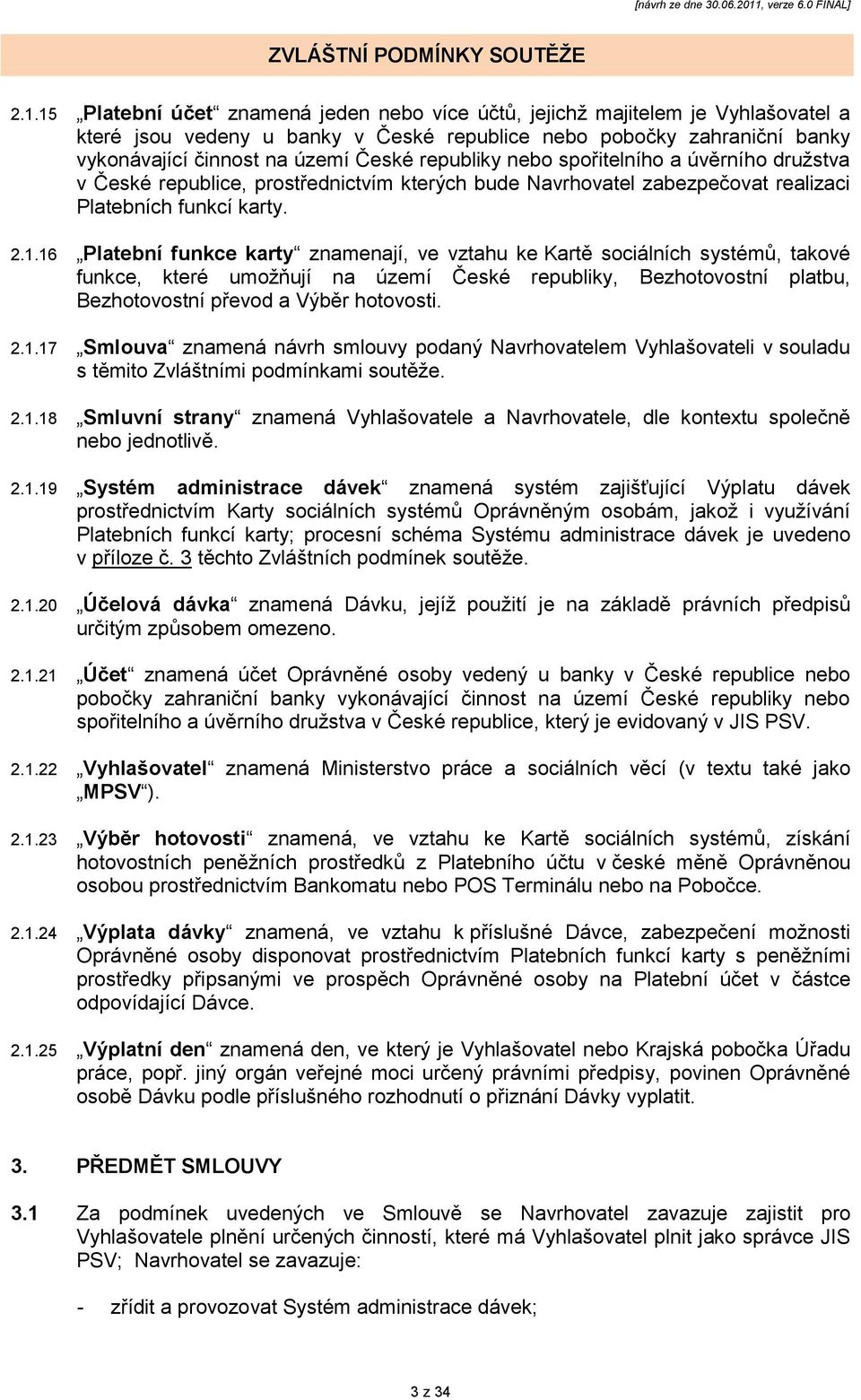 [návrh ze dne 30.06.2011, verze 6.0 FINAL]

ZVLÁŠTNÍ PODMÍNKY SOUTĚŽE

2.1.15 „Platební účet“ znamená jeden nebo více účtů, jejichž majitelem je Vyhlašovatel a které jsou vedeny u banky v České republice nebo pobočky zahraniční banky vykonávající činnost na území České republiky nebo spořitelního a úvěrního družstva v České republice, prostřednictvím kterých bude Navrhovatel zabezpečovat realizaci Platebních funkcí karty.

2.1.16 „Platební funkce karty“ znamenají, ve vztahu ke Kartě sociálních systémů, takové funkce, které umožňují na území České republiky, Bezhotovostní platbu, Bezhotovostní převod a Výběr hotovosti.

2.1.17 „Smlouva“ znamená návrh smlouvy podaný Navrhovatelem Vyhlašovateli v souladu s těmito Zvláštními podmínkami soutěže.

2.1.18 „Smluvní strany“ znamená Vyhlašovatele a Navrhovatele, dle kontextu společně nebo jednotlivě.

2.1.19 „Systém administrace dávek“ znamená systém zajišťující Výplatu dávek prostřednictvím Karty sociálních systémů Oprávněným osobám, jakož i využívání Platebních funkcí karty; procesní schéma Systému administrace dávek je uvedeno v příloze č. 3 těchto Zvláštních podmínek soutěže.

2.1.20 „Účelová dávka“ znamená Dávku, jejíž použití je na základě právních předpisů určitým způsobem omezeno.

2.1.21 „Účet“ znamená účet Oprávněné osoby vedený u banky v České republice nebo pobočky zahraniční banky vykonávající činnost na území České republiky nebo spořitelního a úvěrního družstva v České republice, který je evidovaný v JIS PSV.

2.1.22 „Vyhlašovatel“ znamená Ministerstvo práce a sociálních věcí (v textu také jako „MPSV“).

2.1.23 „Výběr hotovosti“ znamená, ve vztahu ke Kartě sociálních systémů, získání hotovostních peněžních prostředků z Platebního účtu v české měně Oprávněnou osobou prostřednictvím Bankomatu nebo POS Terminálu nebo na Pobočce.

2.1.24 „Výplata dávky“ znamená, ve vztahu k příslušné Dávce, zabezpečení možnosti Oprávněné osoby disponovat prostřednictvím Platebních funkcí karty s peněžními prostředky připsanými ve prospěch Oprávněné osoby na Platební účet v částce odpovídající Dávce.

2.1.25 „Výplatní den“ znamená den, ve který je Vyhlašovatel nebo Krajská pobočka Úřadu práce, popř. jiný orgán veřejné moci určený právními předpisy, povinen Oprávněné osobě Dávku podle příslušného rozhodnutí o přiznání Dávky vyplatit.

3. PŘEDMĚT SMLOUVY

3.1 Za podmínek uvedených ve Smlouvě se Navrhovatel zavazuje zajistit pro Vyhlašovatele plnění určených činností, které má Vyhlašovatel plnit jako správce JIS PSV; Navrhovatel se zavazuje:

- zřídit a provozovat Systém administrace dávek;

3 z 34